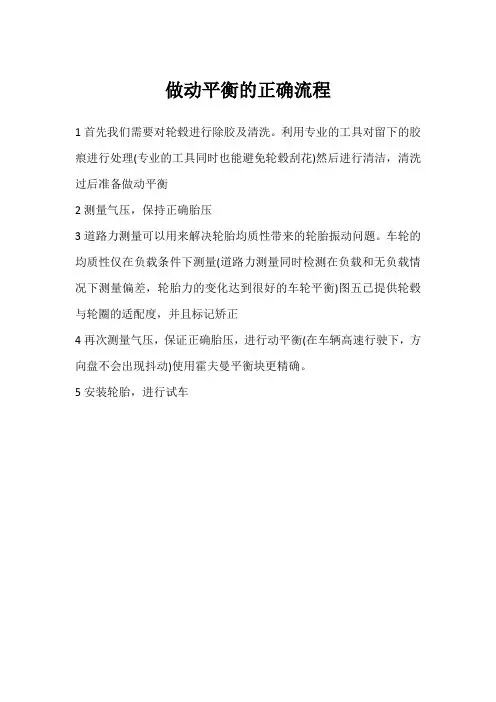 做动平衡的正确流程

1 首先我们需要对轮毂进行除胶及清洗。利用专业的工具对留下的胶痕进行处理(专业的工具同时也能避免轮毂刮花)然后进行清洁，清洗过后准备做动平衡

2 测量气压，保持正确胎压

3 道路力测量可以用来解决轮胎均质性带来的轮胎振动问题。车轮的均质性仅在负载条件下测量(道路力测量同时检测在负载和无负载情况下测量偏差，轮胎力的变化达到很好的车轮平衡)图五已提供轮毂与轮圈的适配度，并且标记矫正

4 再次测量气压，保证正确胎压，进行动平衡(在车辆高速行驶下，方向盘不会出现抖动)使用霍夫曼平衡块更精确。

5 安装轮胎，进行试车